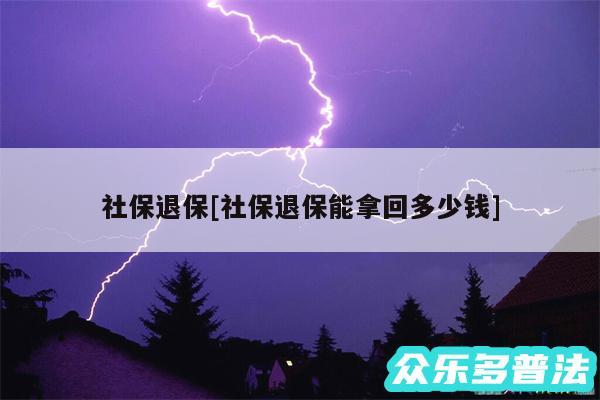 社保退保[社保退保能拿回多少钱]

众乐多普法